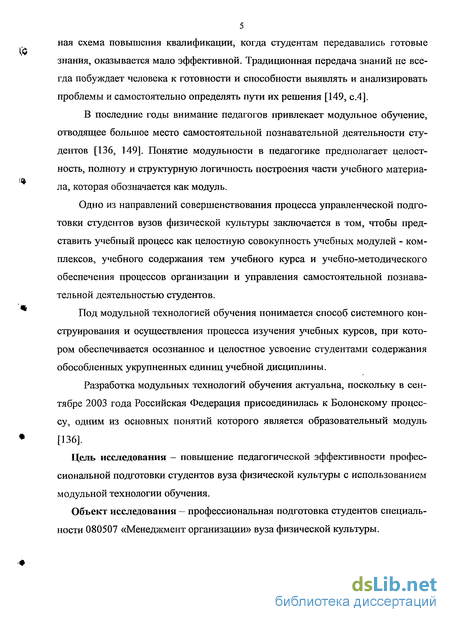 5

ная схема повышения квалификации, когда студентам передавались готовые знания, оказывается мало эффективной. Традиционная передача знаний не всегда побуждает человека к готовности и способности выявлять и анализировать проблемы и самостоятельно определять пути их решения [149, с.4].

В последние годы внимание педагогов привлекает модульное обучение, отводящее большое место самостоятельной познавательной деятельности студентов [136, 149]. Понятие модульности в педагогике предполагает целостность, полноту и структурную логичность построения части учебного материала, которая обозначается как модуль.

Одно из направлений совершенствования процесса управленческой подготовки студентов вузов физической культуры заключается в том, чтобы представить учебный процесс как целостную совокупность учебных модулей - комплексов, учебного содержания тем учебного курса и учебно-методического обеспечения процессов организации и управления самостоятельной познавательной деятельностью студентов.

Под модульной технологией обучения понимается способ системного конструирования и осуществления процесса изучения учебных курсов, при котором обеспечивается осознанное и целостное усвоение студентами содержания обособленных укрупненных единиц учебной дисциплины.

Разработка модульных технологий обучения актуальна, поскольку в сентябре 2003 года Российская Федерация присоединилась к Болонскому процессу, одним из основных понятий которого является образовательный модуль [136].

Цель исследования – повышение педагогической эффективности профессиональной подготовки студентов вуза физической культуры с использованием модульной технологии обучения.

Объект исследования – профессиональная подготовка студентов специальности 080507 «Менеджмент организации» вуза физической культуры.

dsLib.net
библиотека диссертаций